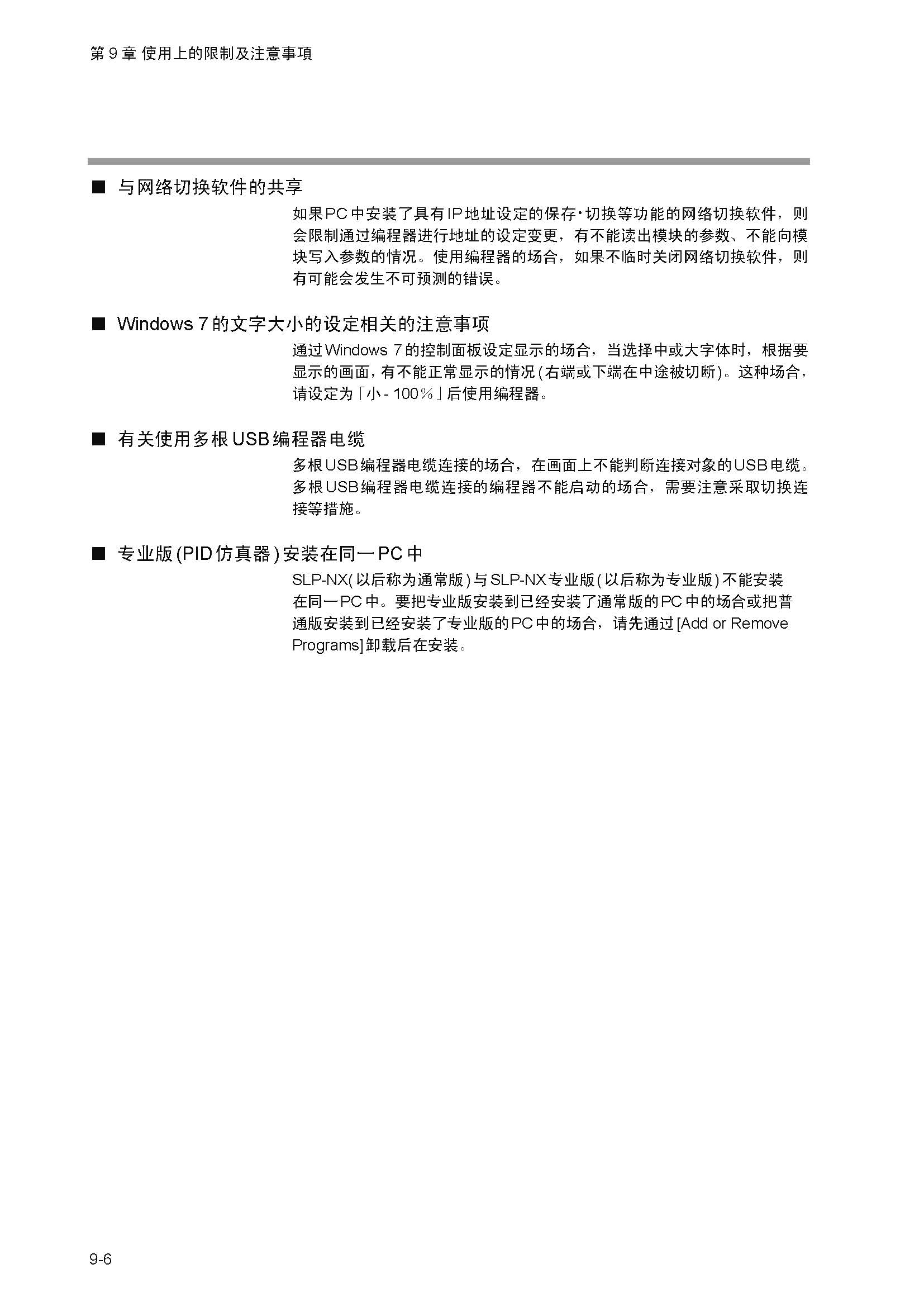 第 9 章 使用上的限制及注意事项

■ 与网络切换软件的共享

如果PC中安装了具有IP地址设定的保存·切换等功能的网络切换软件，则会限制通过编程器进行地址的设定变更，有不能读出模块的参数、不能向模块写入参数的情况。使用编程器的场合，如果不临时关闭网络切换软件，则有可能会发生不可预测的错误。

■ Windows 7 的文字大小的设定相关的注意事项

通过Windows 7的控制面板设定显示的场合，当选择中或大字体时，根据要显示的画面，有不能正常显示的情况(右端或下端在中途被切断)。这种场合，请设定为「小 - 100%」后使用编程器。

■ 有关使用多根USB编程器电缆

多根USB编程器电缆连接的场合，在画面上不能判断连接对象的USB电缆。多根USB编程器电缆连接的编程器不能启动的场合，需要注意采取切换连接等措施。

■ 专业版(PID仿真器)安装在同一PC中

SLP-NX(以后称为通常版)与SLP-NX专业版(以后称为专业版)不能安装在同一PC中。要把专业版安装到已经安装了通常版的PC中的场合或把普通版安装到已经安装了专业版的PC中的场合，请先通过[Add or Remove Programs]卸载后在安装。

9-6